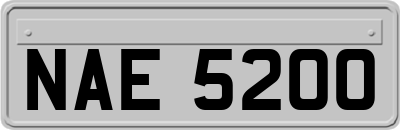 NAE 5200